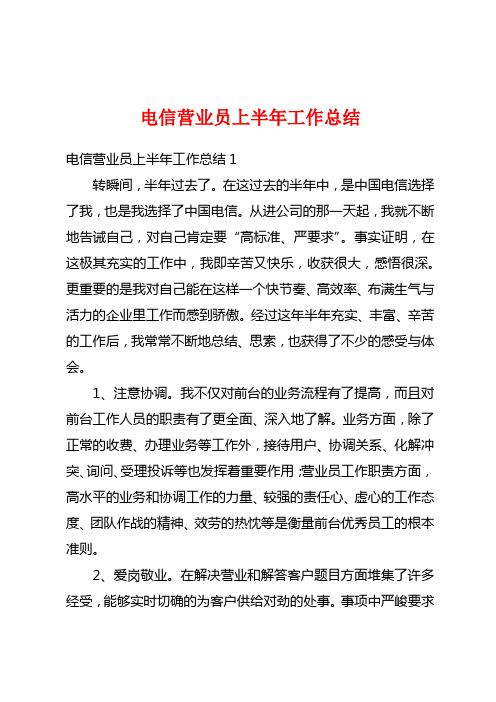 电信营业员上半年工作总结

电信营业员上半年工作总结 1

转瞬间，半年过去了。在这过去的半年中，是中国电信选择了我，也是我选择了中国电信。从进公司的那一天起，我就不断地告诫自己，对自己肯定要“高标准、严要求”。事实证明，在这极其充实的工作中，我即辛苦又快乐，收获很大，感悟很深。更重要的是我对自己能在这样一个快节奏、高效率、布满生气与活力的企业里工作而感到骄傲。经过这年半年充实、丰富、辛苦的工作后，我常常不断地总结、思索，也获得了不少的感受与体会。

1、注意协调。我不仅对前台的业务流程有了提高，而且对前台工作人员的职责有了更全面、深入地了解。业务方面，除了正常的收费、办理业务等工作外，接待用户、协调关系、化解冲突、询问、受理投诉等也发挥着重要作用；营业员工作职责方面，高水平的业务和协调工作的力量、较强的责任心、虚心的工作态度、团队作战的精神、效劳的热忱等是衡量前台优秀员工的根本准则。

2、爱岗敬业。在解决营业和解答客户题目方面堆集了许多经受，能够实时切确的为客户供给对劲的处事。事项中严峻要求